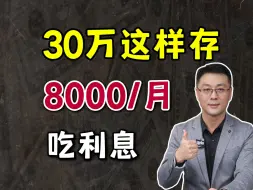 30万这样存

8000/月

吃利息